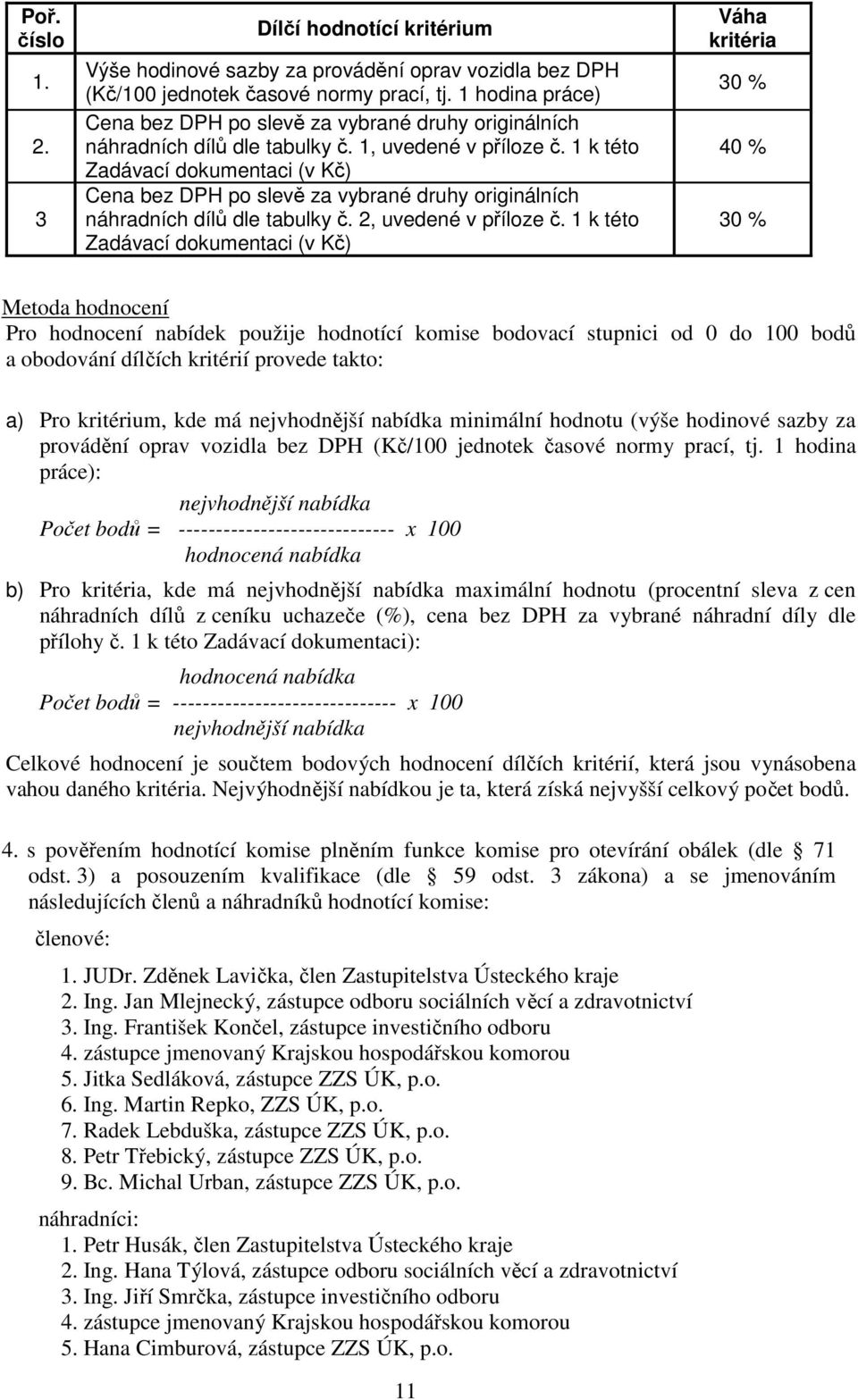 | Poř. číslo | Dílčí hodnotící kritérium | Váha kritéria |
|---|---|---|
| 1. | Výše hodinové sazby za provádění oprav vozidla bez DPH (Kč/100 jednotek časové normy prací, tj. 1 hodina práce) | 30 % |
| 2. | Cena bez DPH po slevě za vybrané druhy originálních náhradních dílů dle tabulky č. 1, uvedené v příloze č. 1 k této Zadávací dokumentaci (v Kč) | 40 % |
| 3 | Cena bez DPH po slevě za vybrané druhy originálních náhradních dílů dle tabulky č. 2, uvedené v příloze č. 1 k této Zadávací dokumentaci (v Kč) | 30 % |

Metoda hodnocení
Pro hodnocení nabídek použije hodnotící komise bodovací stupnici od 0 do 100 bodů a obodování dílčích kritérií provede takto:

a) Pro kritérium, kde má nejvhodnější nabídka minimální hodnotu (výše hodinové sazby za provádění oprav vozidla bez DPH (Kč/100 jednotek časové normy prací, tj. 1 hodina práce):

nejvhodnější nabídka
Počet bodů = ----------------------------- x 100
hodnocená nabídka

b) Pro kritéria, kde má nejvhodnější nabídka maximální hodnotu (procentní sleva z cen náhradních dílů z ceníku uchazeče (%), cena bez DPH za vybrané náhradní díly dle přílohy č. 1 k této Zadávací dokumentaci):

hodnocená nabídka
Počet bodů = ------------------------------ x 100
nejvhodnější nabídka

Celkové hodnocení je součtem bodových hodnocení dílčích kritérií, která jsou vynásobena vahou daného kritéria. Nejvýhodnější nabídkou je ta, která získá nejvyšší celkový počet bodů.

4. s pověřením hodnotící komise plněním funkce komise pro otevírání obálek (dle § 71 odst. 3) a posouzením kvalifikace (dle § 59 odst. 3 zákona) a se jmenováním následujících členů a náhradníků hodnotící komise:

členové:

1. JUDr. Zděnek Lavička, člen Zastupitelstva Ústeckého kraje
2. Ing. Jan Mlejnecký, zástupce odboru sociálních věcí a zdravotnictví
3. Ing. František Končel, zástupce investičního odboru
4. zástupce jmenovaný Krajskou hospodářskou komorou
5. Jitka Sedláková, zástupce ZZS ÚK, p.o.
6. Ing. Martin Repko, ZZS ÚK, p.o.
7. Radek Lebduška, zástupce ZZS ÚK, p.o.
8. Petr Třebický, zástupce ZZS ÚK, p.o.
9. Bc. Michal Urban, zástupce ZZS ÚK, p.o.

náhradníci:
1. Petr Husák, člen Zastupitelstva Ústeckého kraje
2. Ing. Hana Týlová, zástupce odboru sociálních věcí a zdravotnictví
3. Ing. Jiří Smrčka, zástupce investičního odboru
4. zástupce jmenovaný Krajskou hospodářskou komorou
5. Hana Cimburová, zástupce ZZS ÚK, p.o.

11